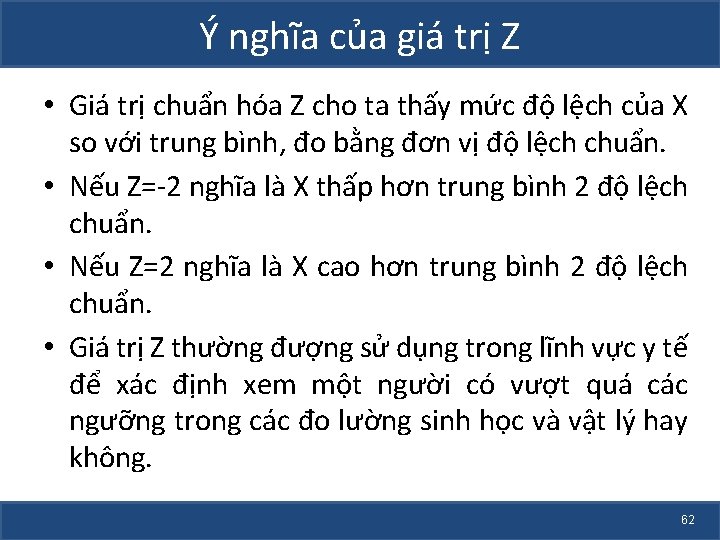 Ý nghĩa của giá trị Z

• Giá trị chuẩn hóa Z cho ta thấy mức độ lệch của X so với trung bình, đo bằng đơn vị độ lệch chuẩn.
• Nếu Z=-2 nghĩa là X thấp hơn trung bình 2 độ lệch chuẩn.
• Nếu Z=2 nghĩa là X cao hơn trung bình 2 độ lệch chuẩn.
• Giá trị Z thường đượng sử dụng trong lĩnh vực y tế để xác định xem một người có vượt quá các ngưỡng trong các đo lường sinh học và vật lý hay không.

62